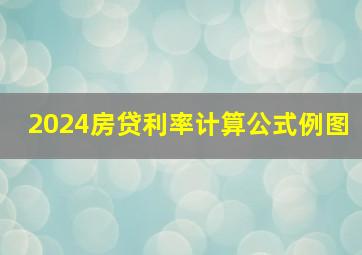 2024房贷利率计算公式例图